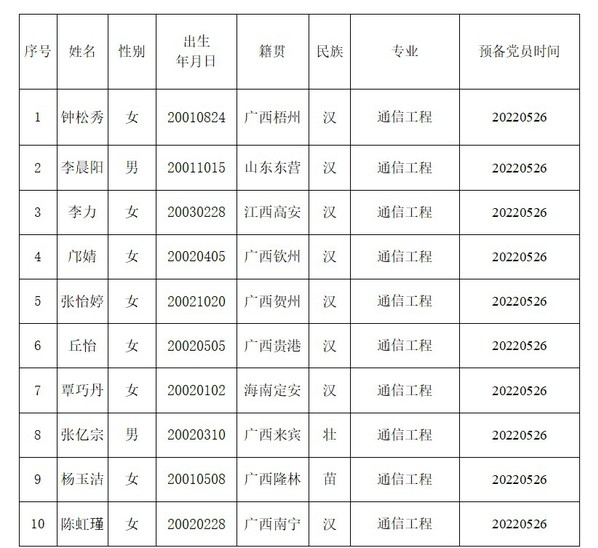 | 序号 | 姓名 | 性别 | 出生年月日 | 籍贯 | 民族 | 专业 | 预备党员时间 |
|---|---|---|---|---|---|---|---|
| 1 | 钟松秀 | 女 | 20010824 | 广西梧州 | 汉 | 通信工程 | 20220526 |
| 2 | 李晨阳 | 男 | 20011015 | 山东东营 | 汉 | 通信工程 | 20220526 |
| 3 | 李力 | 女 | 20030228 | 江西高安 | 汉 | 通信工程 | 20220526 |
| 4 | 邝婧 | 女 | 20020405 | 广西钦州 | 汉 | 通信工程 | 20220526 |
| 5 | 张怡婷 | 女 | 20021020 | 广西贺州 | 汉 | 通信工程 | 20220526 |
| 6 | 丘怡 | 女 | 20020505 | 广西贵港 | 汉 | 通信工程 | 20220526 |
| 7 | 覃巧丹 | 女 | 20020102 | 海南定安 | 汉 | 通信工程 | 20220526 |
| 8 | 张亿宗 | 男 | 20020310 | 广西来宾 | 壮 | 通信工程 | 20220526 |
| 9 | 杨玉洁 | 女 | 20010508 | 广西隆林 | 苗 | 通信工程 | 20220526 |
| 10 | 陈虹瑾 | 女 | 20020228 | 广西南宁 | 汉 | 通信工程 | 20220526 |